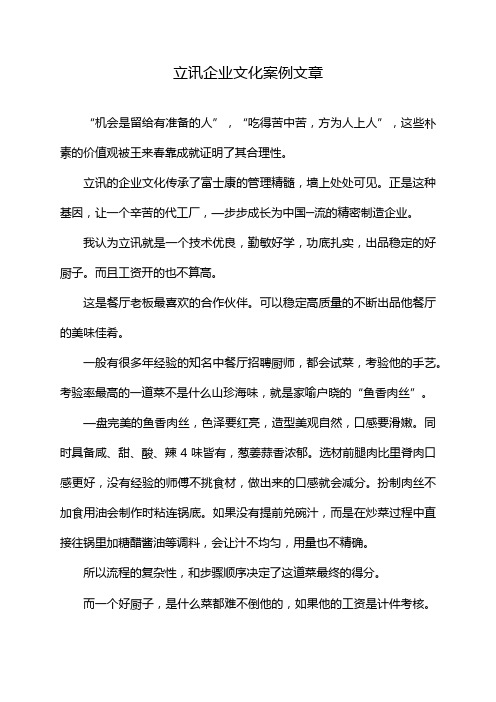 立讯企业文化案例文章

“机会是留给有准备的人”，“吃得苦中苦，方为人上人”，这些朴素的价值观被王来春靠成就证明了其合理性。

立讯的企业文化传承了富士康的管理精髓，墙上处处可见。正是这种基因，让一个辛苦的代工厂，一步步成长为中国一流的精密制造企业。

我认为立讯就是一个技术优良，勤敏好学，功底扎实，出品稳定的好厨子。而且工资开的也不算高。

这是餐厅老板最喜欢的合作伙伴。可以稳定高质量的不断出品他餐厅的美味佳肴。

一般有很多年经验的知名中餐厅招聘厨师，都会试菜，考验他的手艺。考验率最高的一道菜不是什么山珍海味，就是家喻户晓的“鱼香肉丝”。

一盘完美的鱼香肉丝，色泽要红亮，造型美观自然，口感要滑嫩。同时具备咸、甜、酸、辣 4 味皆有，葱姜蒜香浓郁。选材前腿肉比里脊肉口感更好，没有经验的师傅不挑食材，做出来的口感就会减分。扮制肉丝不加食用油会制作时粘连锅底。如果没有提前兑碗汁，而是在炒菜过程中直接往锅里加糖醋酱油等调料，会让汁不均匀，用量也不精确。

所以流程的复杂性，和步骤顺序决定了这道菜最终的得分。

而一个好厨子，是什么菜都难不倒他的，如果他的工资是计件考核。